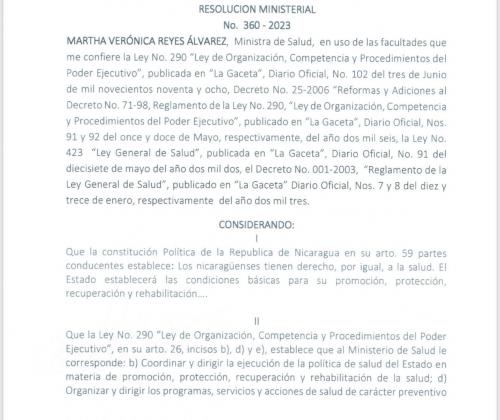 RESOLUCION MINISTERIAL
No. 360 - 2023

MARTHA VERÓNICA REYES ÁLVAREZ, Ministra de Salud, en uso de las facultades que me confiere la Ley No. 290 "Ley de Organización, Competencia y Procedimientos del Poder Ejecutivo", publicada en "La Gaceta", Diario Oficial, No. 102 del tres de Junio de mil novecientos noventa y ocho, Decreto No. 25-2006 "Reformas y Adiciones al Decreto No. 71-98, Reglamento de la Ley No. 290, "Ley de Organización, Competencia y Procedimientos del Poder Ejecutivo", publicado en "La Gaceta", Diario Oficial, Nos. 91 y 92 del once y doce de Mayo, respectivamente, del año dos mil seis, la Ley No. 423 "Ley General de Salud", publicada en "La Gaceta", Diario Oficial, No. 91 del diecisiete de mayo del año dos mil dos, el Decreto No. 001-2003, "Reglamento de la Ley General de Salud", publicado en "La Gaceta" Diario Oficial, Nos. 7 y 8 del diez y trece de enero, respectivamente del año dos mil tres.

CONSIDERANDO:
I
Que la constitución Política de la Republica de Nicaragua en su arto. 59 partes conducentes establece: Los nicaragüenses tienen derecho, por igual, a la salud. El Estado establecerá las condiciones básicas para su promoción, protección, recuperación y rehabilitación....

II
Que la Ley No. 290 "Ley de Organización, Competencia y Procedimientos del Poder Ejecutivo", en su arto. 26, incisos b), d) y e), establece que al Ministerio de Salud le corresponde: b) Coordinar y dirigir la ejecución de la política de salud del Estado en materia de promoción, protección, recuperación y rehabilitación de la salud; d) Organizar y dirigir los programas, servicios y acciones de salud de carácter preventivo